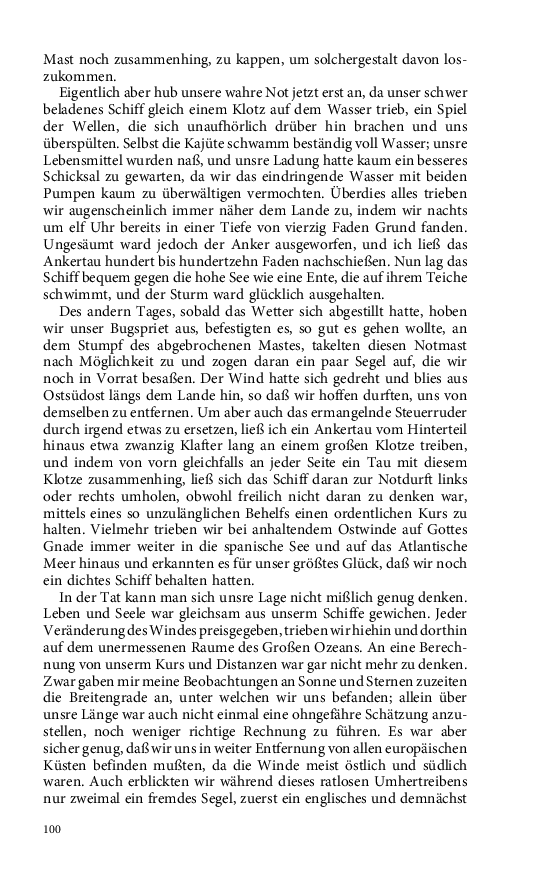 Mast noch zusammenhing, zu kappen, um solchergestalt davon loszukommen.

Eigentlich aber hub unsere wahre Not jetzt erst an, da unser schwer beladenes Schiff gleich einem Klotz auf dem Wasser trieb, ein Spiel der Wellen, die sich unaufhörlich drüber hin brachen und uns überspülten. Selbst die Kajüte schwamm beständig voll Wasser; unsre Lebensmittel wurden naß, und unsre Ladung hatte kaum ein besseres Schicksal zu gewarten, da wir das eindringende Wasser mit beiden Pumpen kaum zu überwältigen vermochten. Überdies alles trieben wir augenscheinlich immer näher dem Lande zu, indem wir nachts um elf Uhr bereits in einer Tiefe von vierzig Faden Grund fanden. Ungesäumt ward jedoch der Anker ausgeworfen, und ich ließ das Ankertau hundert bis hundertzehn Faden nachschießen. Nun lag das Schiff bequem gegen die hohe See wie eine Ente, die auf ihrem Teiche schwimmt, und der Sturm ward glücklich ausgehalten.

Des andern Tages, sobald das Wetter sich abgestillt hatte, hoben wir unser Bugspriet aus, befestigten es, so gut es gehen wollte, an dem Stumpf des abgebrochenen Mastes, takelten diesen Notmast nach Möglichkeit zu und zogen daran ein paar Segel auf, die wir noch in Vorrat besaßen. Der Wind hatte sich gedreht und blies aus Ostsüdost längs dem Lande hin, so daß wir hoffen durften, uns von demselben zu entfernen. Um aber auch das ermangelnde Steuerruder durch irgend etwas zu ersetzen, ließ ich ein Ankertau vom Hinterteil hinaus etwa zwanzig Klafter lang an einem großen Klotze treiben, und indem von vorn gleichfalls an jeder Seite ein Tau mit diesem Klotze zusammenhing, ließ sich das Schiff daran zur Notdurft links oder rechts umholen, obwohl freilich nicht daran zu denken war, mittels eines so unzulänglichen Behelfs einen ordentlichen Kurs zu halten. Vielmehr trieben wir bei anhaltendem Ostwinde auf Gottes Gnade immer weiter in die spanische See und auf das Atlantische Meer hinaus und erkannten es für unser größtes Glück, daß wir noch ein dichtes Schiff behalten hatten.

In der Tat kann man sich unsre Lage nicht mißlich genug denken. Leben und Seele war gleichsam aus unserm Schiffe gewichen. Jeder Veränderung des Windes preisgegeben, trieben wir hiehin und dorthin auf dem unermessenen Raume des Großen Ozeans. An eine Berechnung von unserm Kurs und Distanzen war gar nicht mehr zu denken. Zwar gaben mir meine Beobachtungen an Sonne und Sternen zuzeiten die Breitengrade an, unter welchen wir uns befanden; allein über unsre Länge war auch nicht einmal eine ohngefähre Schätzung anzustellen, noch weniger richtige Rechnung zu führen. Es war aber sicher genug, daß wir uns in weiter Entfernung von allen europäischen Küsten befinden mußten, da die Winde meist östlich und südlich waren. Auch erblickten wir während dieses ratlosen Umhertreibens nur zweimal ein fremdes Segel, zuerst ein englisches und demnächst

100